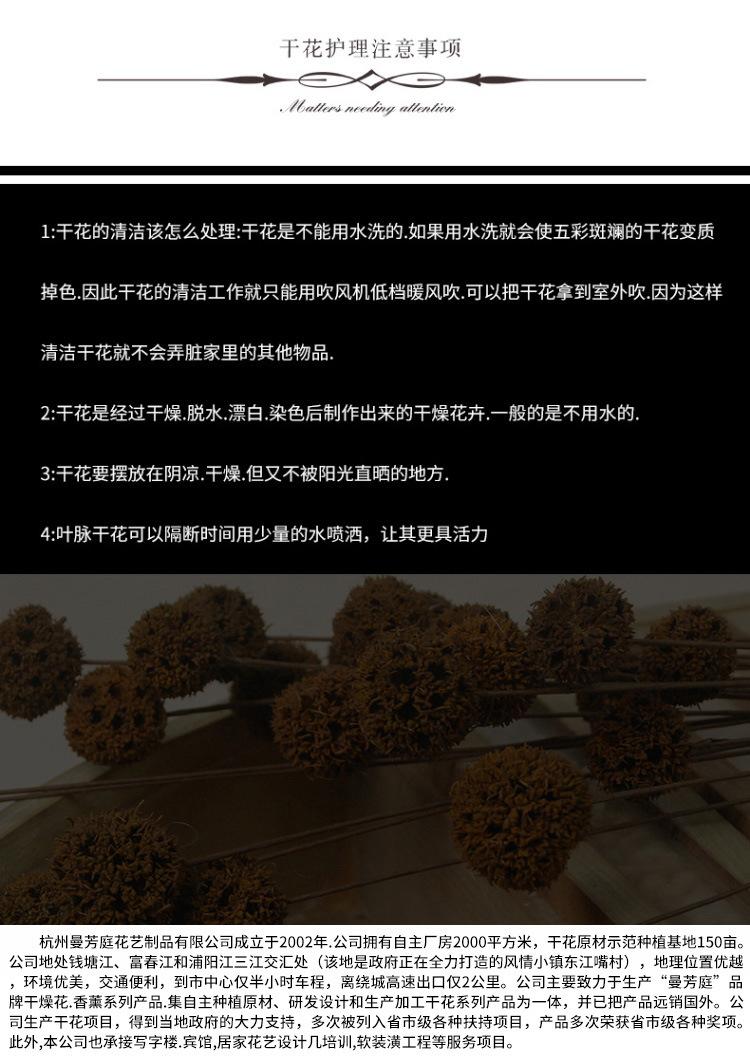 干花护理注意事项

Matters needing attention

1:干花的清洁该怎么处理:干花是不能用水洗的.如果用水洗就会使五彩斑斓的干花变质掉色.因此干花的清洁工作就只能用吹风机低档暖风吹.可以把干花拿到室外吹.因为这样清洁干花就不会弄脏家里的其他物品.

2:干花是经过干燥.脱水.漂白.染色后制作出来的干燥花卉.一般的是不用水的.

3:干花要摆放在阴凉.干燥.但又不被阳光直晒的地方.

4:叶脉干花可以隔断时间用少量的水喷洒，让其更具活力

杭州曼芳庭花艺制品有限公司成立于2002年.公司拥有自主厂房2000平方米，干花原材示范种植基地150亩。公司地处钱塘江、富春江和浦阳江三江交汇处（该地是政府正在全力打造的风情小镇东江嘴村），地理位置优越，环境优美，交通便利，到市中心仅半小时车程，离绕城高速出口仅2公里。公司主要致力于生产“曼芳庭”品牌干燥花.香薰系列产品.集自主种植原材、研发设计和生产加工干花系列产品为一体，并已把产品远销国外。公司生产干花项目，得到当地政府的大力支持，多次被列入省市级各种扶持项目，产品多次荣获省市级各种奖项。此外,本公司也承接写字楼.宾馆,居家花艺设计几培训,软装潢工程等服务项目。